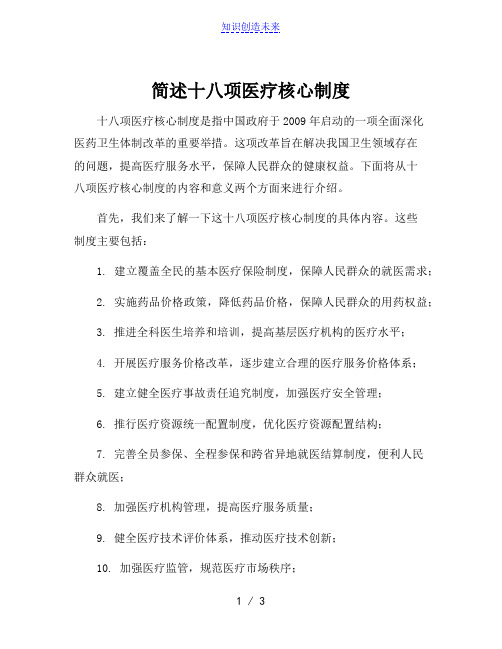 知识创造未来

简述十八项医疗核心制度

十八项医疗核心制度是指中国政府于2009年启动的一项全面深化医药卫生体制改革的重要举措。这项改革旨在解决我国卫生领域存在的问题，提高医疗服务水平，保障人民群众的健康权益。下面将从十八项医疗核心制度的内容和意义两个方面来进行介绍。

首先，我们来了解一下这十八项医疗核心制度的具体内容。这些制度主要包括：

1. 建立覆盖全民的基本医疗保险制度，保障人民群众的就医需求；

2. 实施药品价格政策，降低药品价格，保障人民群众的用药权益；

3. 推进全科医生培养和培训，提高基层医疗机构的医疗水平；

4. 开展医疗服务价格改革，逐步建立合理的医疗服务价格体系；

5. 建立健全医疗事故责任追究制度，加强医疗安全管理；

6. 推行医疗资源统一配置制度，优化医疗资源配置结构；

7. 完善全员参保、全程参保和跨省异地就医结算制度，便利人民群众就医；

8. 加强医疗机构管理，提高医疗服务质量；

9. 健全医疗技术评价体系，推动医疗技术创新；

10. 加强医疗监管，规范医疗市场秩序；

1 / 3